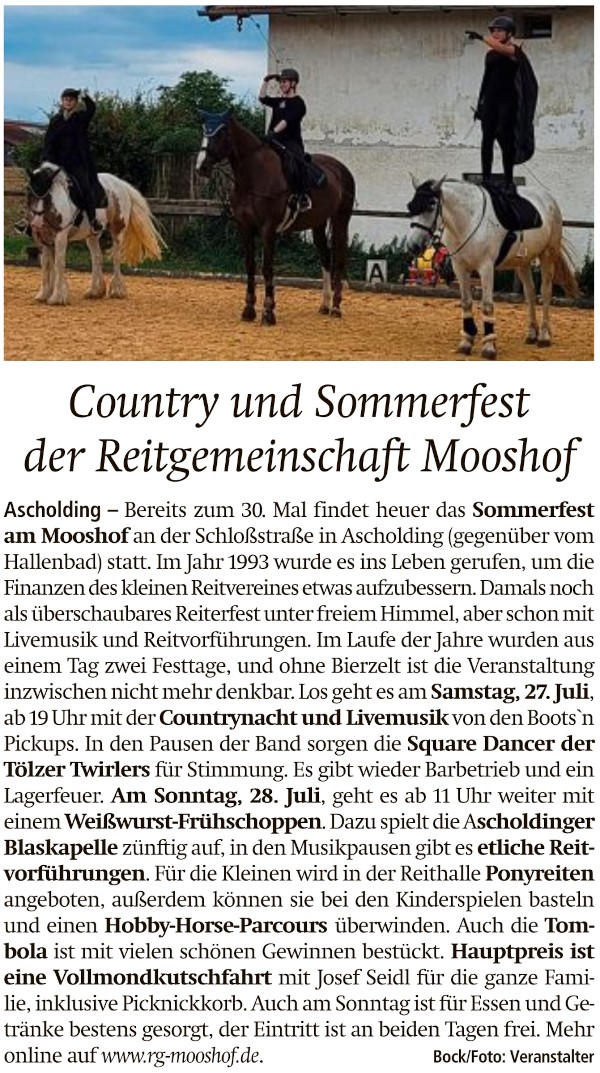 A

Country und Sommerfest der Reitgemeinschaft Mooshof

Ascholding – Bereits zum 30. Mal findet heuer das Sommerfest am Mooshof an der Schloßstraße in Ascholding (gegenüber vom Hallenbad) statt. Im Jahr 1993 wurde es ins Leben gerufen, um die Finanzen des kleinen Reitvereines etwas aufzubessern. Damals noch als überschaubares Reiterfest unter freiem Himmel, aber schon mit Livemusik und Reitvorführungen. Im Laufe der Jahre wurden aus einem Tag zwei Festtage, und ohne Bierzelt ist die Veranstaltung inzwischen nicht mehr denkbar. Los geht es am Samstag, 27. Juli, ab 19 Uhr mit der Countrynacht und Livemusik von den Boots`n Pickups. In den Pausen der Band sorgen die Square Dancer der Tölzer Twirlers für Stimmung. Es gibt wieder Barbetrieb und ein Lagerfeuer. Am Sonntag, 28. Juli, geht es ab 11 Uhr weiter mit einem Weißwurst-Frühschoppen. Dazu spielt die Ascholdinger Blaskapelle zünftig auf, in den Musikpausen gibt es etliche Reitvorführungen. Für die Kleinen wird in der Reithalle Ponyreiten angeboten, außerdem können sie bei den Kinderspielen basteln und einen Hobby-Horse-Parcours überwinden. Auch die Tombola ist mit vielen schönen Gewinnen bestückt. Hauptpreis ist eine Vollmondkutschfahrt mit Josef Seidl für die ganze Familie, inklusive Picknickkorb. Auch am Sonntag ist für Essen und Getränke bestens gesorgt, der Eintritt ist an beiden Tagen frei. Mehr online auf www.rg-mooshof.de.

Bock/Foto: Veranstalter